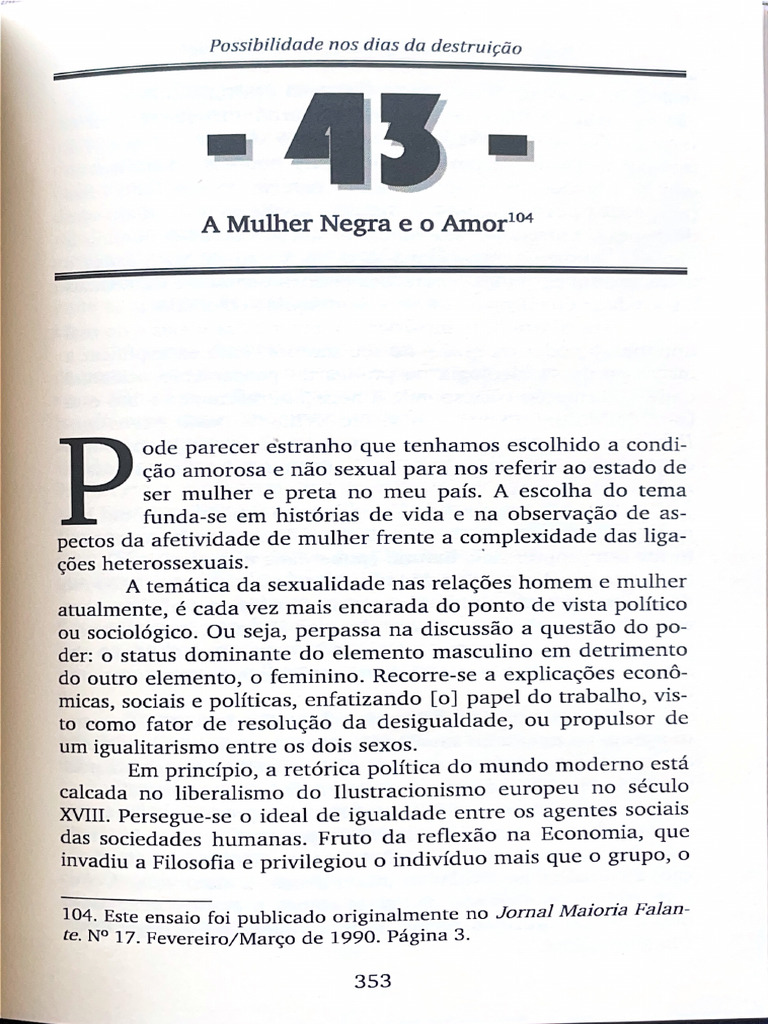 Possibilidade nos dias da destruição

- 43 -

A Mulher Negra e o Amor$^{104}$

Pode parecer estranho que tenhamos escolhido a condição amorosa e não sexual para nos referir ao estado de ser mulher e preta no meu país. A escolha do tema funda-se em histórias de vida e na observação de aspectos da afetividade de mulher frente a complexidade das ligações heterossexuais.

A temática da sexualidade nas relações homem e mulher atualmente, é cada vez mais encarada do ponto de vista político ou sociológico. Ou seja, perpassa na discussão a questão do poder: o status dominante do elemento masculino em detrimento do outro elemento, o feminino. Recorre-se a explicações econômicas, sociais e políticas, enfatizando [o] papel do trabalho, visto como fator de resolução da desigualdade, ou propulsor de um igualitarismo entre os dois sexos.

Em princípio, a retórica política do mundo moderno está calcada no liberalismo do Ilustracionismo europeu no século XVIII. Persegue-se o ideal de igualdade entre os agentes sociais das sociedades humanas. Fruto da reflexão na Economia, que invadiu a Filosofia e privilegiou o indivíduo mais que o grupo, o

104. Este ensaio foi publicado originalmente no Jornal Maioria Falante. Nº 17. Fevereiro/Março de 1990. Página 3.

353